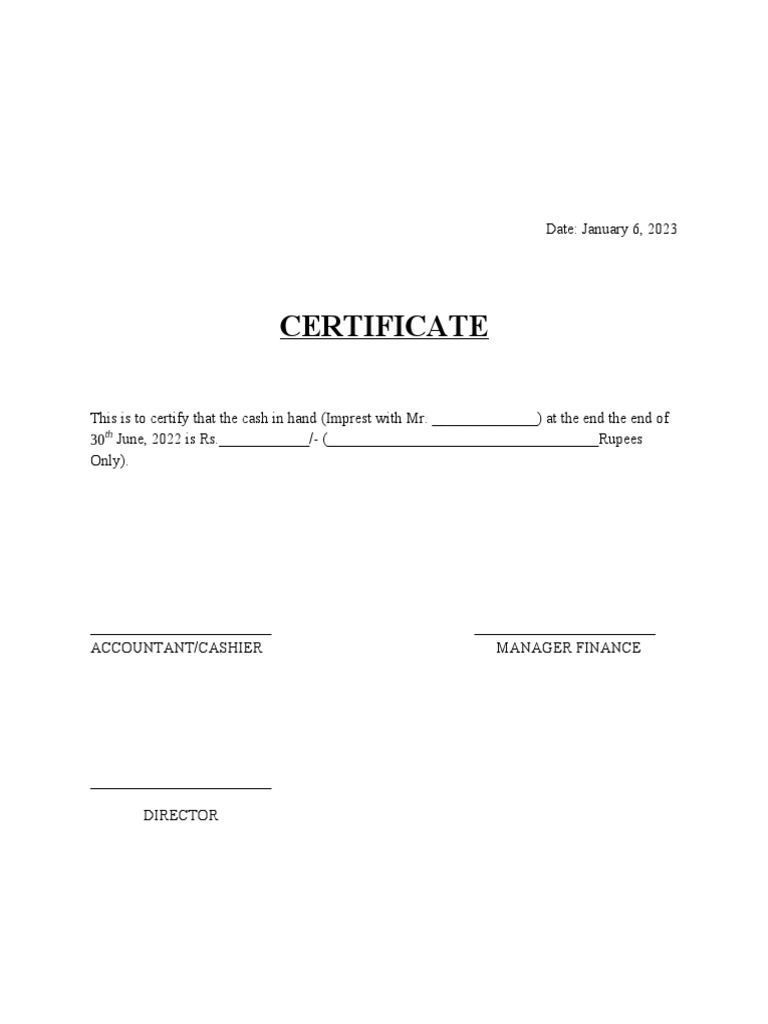 Date: January 6, 2023

CERTIFICATE

This is to certify that the cash in hand (Imprest with Mr. ______________) at the end the end of 30$^{th}$ June, 2022 is Rs.____________/- (____________________________________Rupees Only).

ACCOUNTANT/CASHIER

MANAGER FINANCE

DIRECTOR